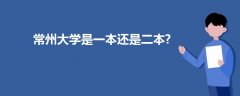 常州大学是一本还是二本?